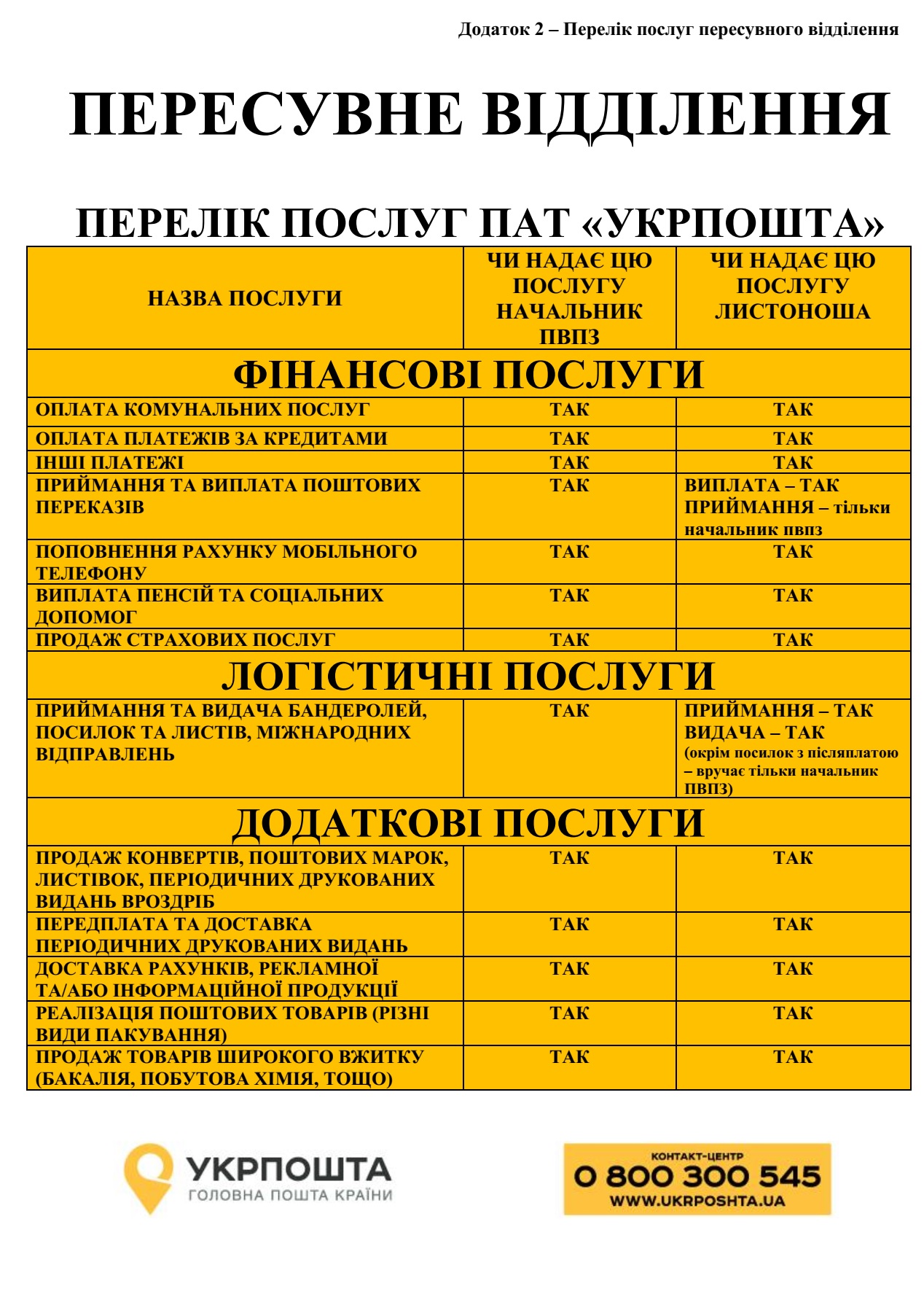 Додаток 2 – Перелік послуг пересувного відділення

ПЕРЕСУВНЕ ВІДДІЛЕННЯ

ПЕРЕЛІК ПОСЛУГ ПАТ «УКРПОШТА»

| НАЗВА ПОСЛУГИ | ЧИ НАДАЄ ЦЮ ПОСЛУГУ НАЧАЛЬНИК ПВПЗ | ЧИ НАДАЄ ЦЮ ПОСЛУГУ ЛИСТОНОША |
|---|---|---|
| ФІНАНСОВІ ПОСЛУГИ | | |
| ОПЛАТА КОМУНАЛЬНИХ ПОСЛУГ | ТАК | ТАК |
| ОПЛАТА ПЛАТЕЖІВ ЗА КРЕДИТАМИ | ТАК | ТАК |
| ІНШІ ПЛАТЕЖІ | ТАК | ТАК |
| ПРИЙМАННЯ ТА ВИПЛАТА ПОШТОВИХ ПЕРЕКАЗІВ | ТАК | ВИПЛАТА – ТАК ПРИЙМАННЯ – тільки начальник пвпз |
| ПОПОВНЕННЯ РАХУНКУ МОБІЛЬНОГО ТЕЛЕФОНУ | ТАК | ТАК |
| ВИПЛАТА ПЕНСІЙ ТА СОЦІАЛЬНИХ ДОПОМОГ | ТАК | ТАК |
| ПРОДАЖ СТРАХОВИХ ПОСЛУГ | ТАК | ТАК |
| ЛОГІСТИЧНІ ПОСЛУГИ | | |
| ПРИЙМАННЯ ТА ВИДАЧА БАНДЕРОЛЕЙ, ПОСИЛОК ТА ЛИСТІВ, МІЖНАРОДНИХ ВІДПРАВЛЕНЬ | ТАК | ПРИЙМАННЯ – ТАК ВИДАЧА – ТАК (окрім посилок з післяплатою – вручає тільки начальник ПВПЗ) |
| ДОДАТКОВІ ПОСЛУГИ | | |
| ПРОДАЖ КОНВЕРТІВ, ПОШТОВИХ МАРОК, ЛИСТІВОК, ПЕРІОДИЧНИХ ДРУКОВАНИХ ВИДАНЬ ВРОЗДРІБ | ТАК | ТАК |
| ПЕРЕДПЛАТА ТА ДОСТАВКА ПЕРІОДИЧНИХ ДРУКОВАНИХ ВИДАНЬ | ТАК | ТАК |
| ДОСТАВКА РАХУНКІВ, РЕКЛАМНОЇ ТА/АБО ІНФОРМАЦІЙНОЇ ПРОДУКЦІЇ | ТАК | ТАК |
| РЕАЛІЗАЦІЯ ПОШТОВИХ ТОВАРІВ (РІЗНІ ВИДИ ПАКУВАННЯ) | ТАК | ТАК |
| ПРОДАЖ ТОВАРІВ ШИРОКОГО ВЖИТКУ (БАКАЛІЯ, ПОБУТОВА ХІМІЯ, ТОЩО) | ТАК | ТАК |

УКРПОШТА
ГОЛОВНА ПОШТА КРАЇНИ

КОНТАКТ-ЦЕНТР
0 800 300 545
WWW.UKRPOSHTA.UA